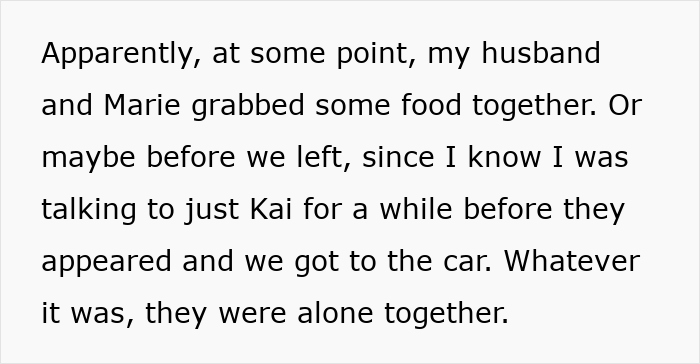 Apparently, at some point, my husband and Marie grabbed some food together. Or maybe before we left, since I know I was talking to just Kai for a while before they appeared and we got to the car. Whatever it was, they were alone together.